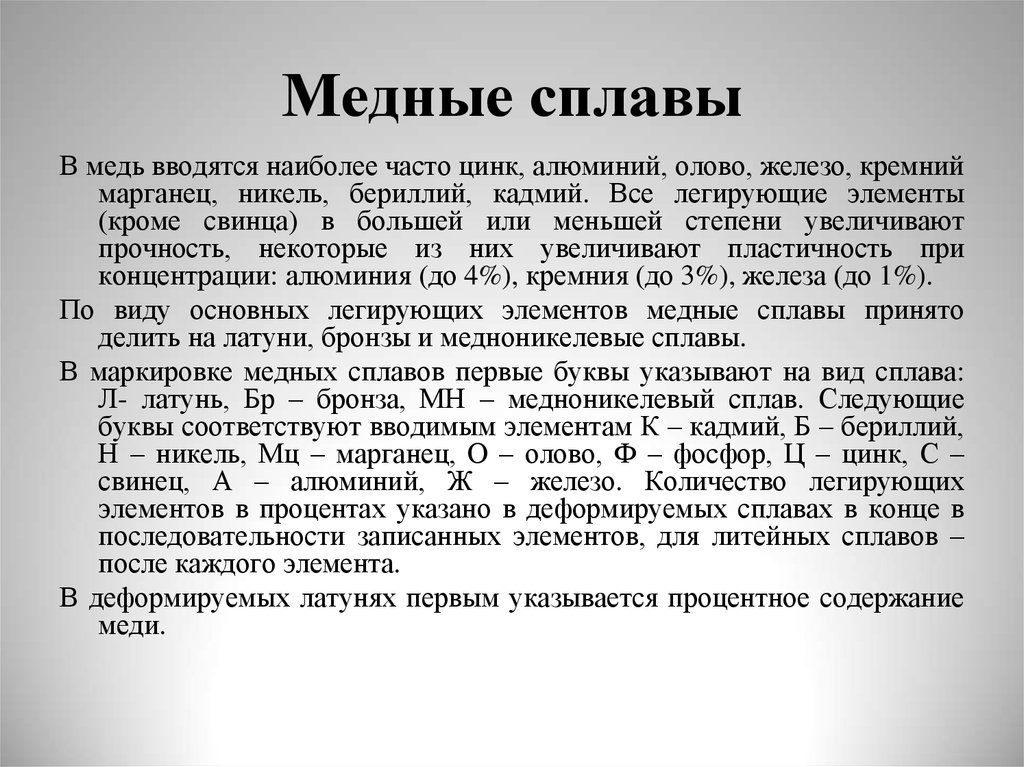 Медные сплавы

В медь вводятся наиболее часто цинк, алюминий, олово, железо, кремний марганец, никель, бериллий, кадмий. Все легирующие элементы (кроме свинца) в большей или меньшей степени увеличивают прочность, некоторые из них увеличивают пластичность при концентрации: алюминия (до 4%), кремния (до 3%), железа (до 1%).

По виду основных легирующих элементов медные сплавы принято делить на латуни, бронзы и медноникелевые сплавы.

В маркировке медных сплавов первые буквы указывают на вид сплава: Л- латунь, Бр – бронза, МН – медноникелевый сплав. Следующие буквы соответствуют вводимым элементам К – кадмий, Б – бериллий, Н – никель, Мц – марганец, О – олово, Ф – фосфор, Ц – цинк, С – свинец, А – алюминий, Ж – железо. Количество легирующих элементов в процентах указано в деформируемых сплавах в конце в последовательности записанных элементов, для литейных сплавов – после каждого элемента.

В деформируемых латунях первым указывается процентное содержание меди.